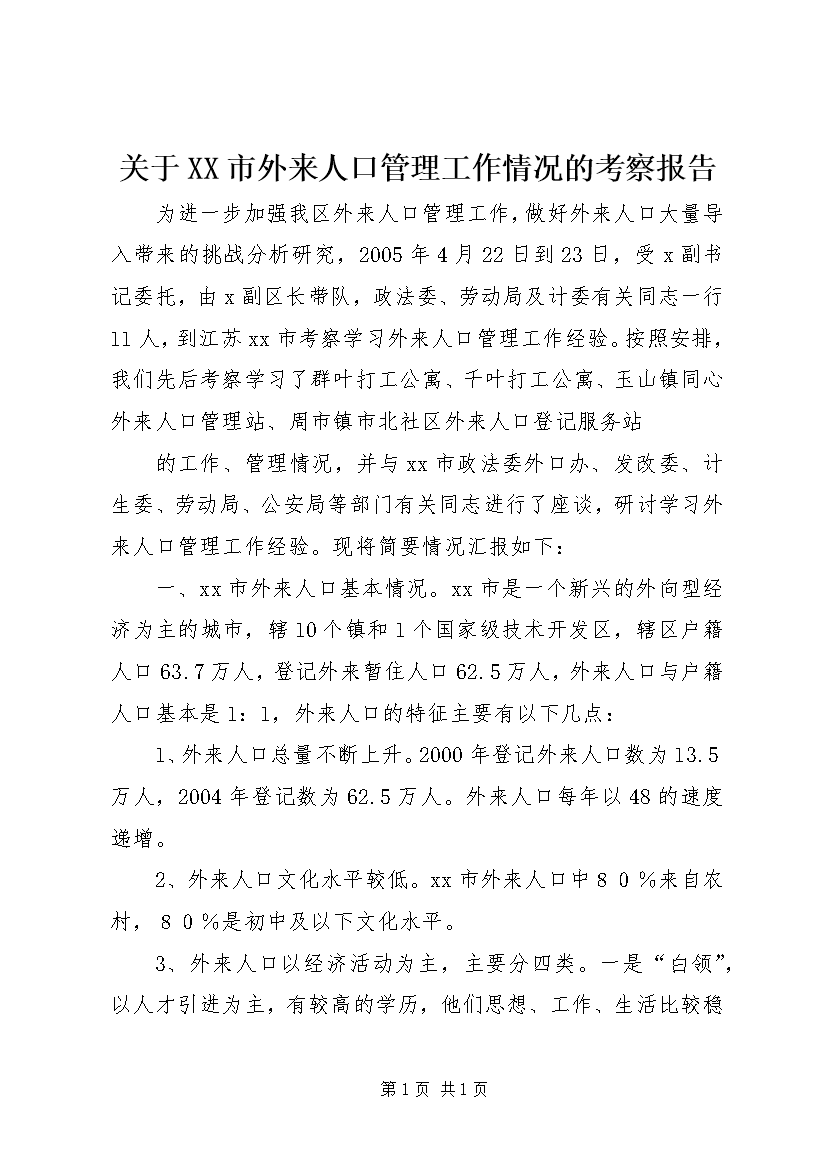 关于XX市外来人口管理工作情况的考察报告

为进一步加强我区外来人口管理工作，做好外来人口大量导入带来的挑战分析研究，2005年4月22日到23日，受x副书记委托，由x副区长带队，政法委、劳动局及计委有关同志一行11人，到江苏xx市考察学习外来人口管理工作经验。按照安排，我们先后考察学习了群叶打工公寓、千叶打工公寓、玉山镇同心外来人口管理站、周市镇市北社区外来人口登记服务站

的工作、管理情况，并与xx市政法委外口办、发改委、计生委、劳动局、公安局等部门有关同志进行了座谈，研讨学习外来人口管理工作经验。现将简要情况汇报如下：

一、xx市外来人口基本情况。xx市是一个新兴的外向型经济为主的城市，辖10个镇和1个国家级技术开发区，辖区户籍人口63.7万人，登记外来暂住人口62.5万人，外来人口与户籍人口基本是1：1，外来人口的特征主要有以下几点：

1、外来人口总量不断上升。2000年登记外来人口数为13.5万人，2004年登记数为62.5万人。外来人口每年以48的速度递增。

2、外来人口文化水平较低。xx市外来人口中８０%来自农村，８０%是初中及以下文化水平。

3、外来人口以经济活动为主，主要分四类。一是“白领”，以人才引进为主，有较高的学历，他们思想、工作、生活比较稳

第1页 共1页